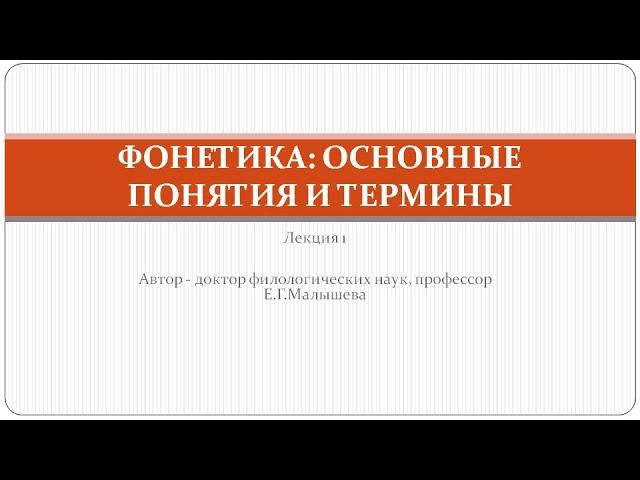 ФОНЕТИКА: ОСНОВНЫЕ ПОНЯТИЯ И ТЕРМИНЫ

Лекция 1

Автор - доктор филологических наук, профессор Е.Г.Малышева